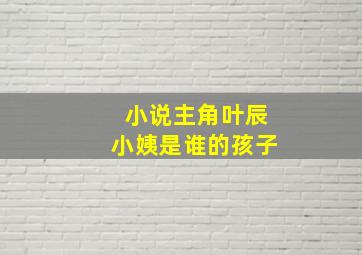 小说主角叶辰
小姨是谁的孩子